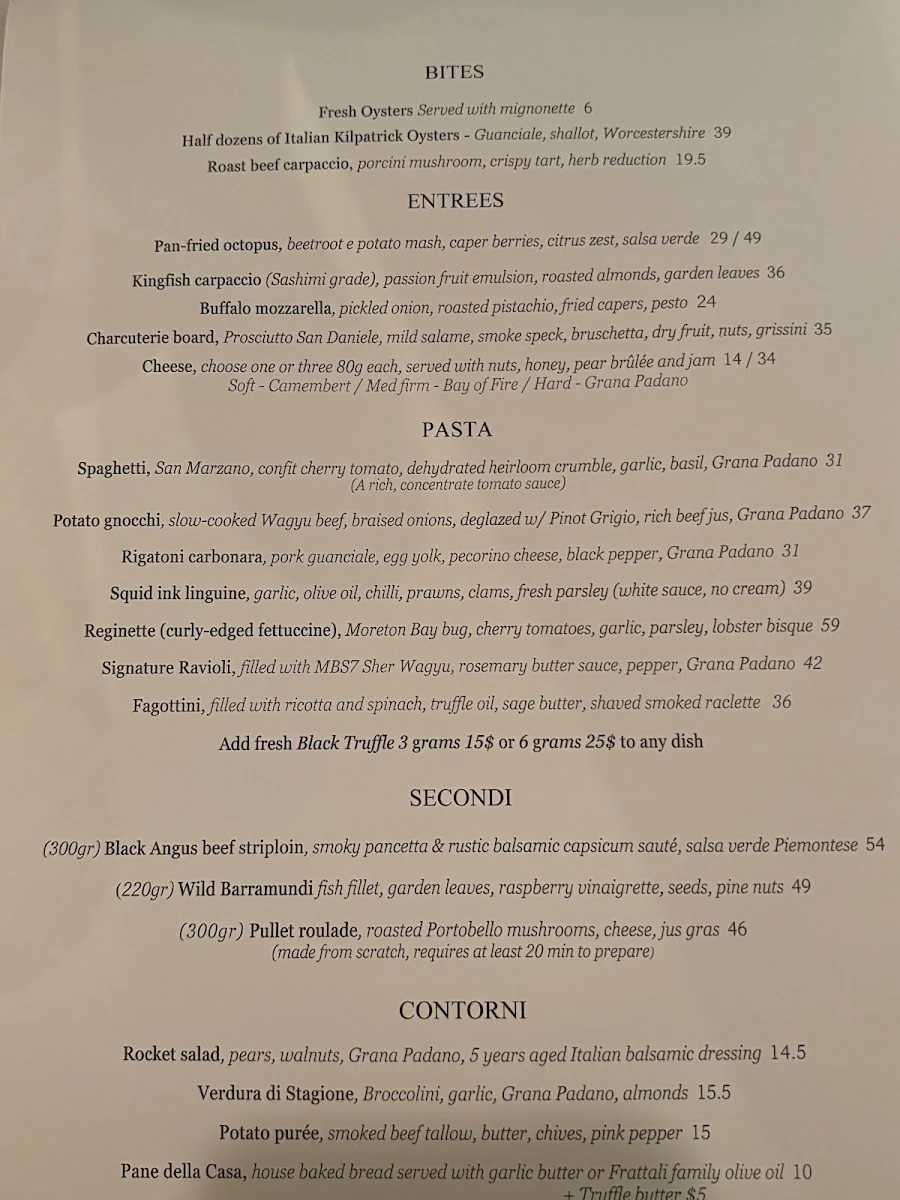 BITES

Fresh Oysters Served with mignonette 6
Half dozens of Italian Kilpatrick Oysters - Guanciale, shallot, Worcestershire 39
Roast beef carpaccio, porcini mushroom, crispy tart, herb reduction 19.5

ENTREES

Pan-fried octopus, beetroot e potato mash, caper berries, citrus zest, salsa verde 29 / 49
Kingfish carpaccio (Sashimi grade), passion fruit emulsion, roasted almonds, garden leaves 36
Buffalo mozzarella, pickled onion, roasted pistachio, fried capers, pesto 24
Charcuterie board, Prosciutto San Daniele, mild salame, smoke speck, bruschetta, dry fruit, nuts, grissini 35
Cheese, choose one or three 80g each, served with nuts, honey, pear brûlée and jam 14 / 34
Soft - Camembert / Med firm - Bay of Fire / Hard - Grana Padano

PASTA

Spaghetti, San Marzano, confit cherry tomato, dehydrated heirloom crumble, garlic, basil, Grana Padano 31
(A rich, concentrate tomato sauce)
Potato gnocchi, slow-cooked Wagyu beef, braised onions, deglazed w/ Pinot Grigio, rich beef jus, Grana Padano 37
Rigatoni carbonara, pork guanciale, egg yolk, pecorino cheese, black pepper, Grana Padano 31
Squid ink linguine, garlic, olive oil, chilli, prawns, clams, fresh parsley (white sauce, no cream) 39
Reginette (curly-edged fettuccine), Moreton Bay bug, cherry tomatoes, garlic, parsley, lobster bisque 59
Signature Ravioli, filled with MBS7 Sher Wagyu, rosemary butter sauce, pepper, Grana Padano 42
Fagottini, filled with ricotta and spinach, truffle oil, sage butter, shaved smoked raclette 36
Add fresh Black Truffle 3 grams 15$ or 6 grams 25$ to any dish

SECONDI

(300gr) Black Angus beef striploin, smoky pancetta & rustic balsamic capsicum sauté, salsa verde Piemontese 54
(220gr) Wild Barramundi fish fillet, garden leaves, raspberry vinaigrette, seeds, pine nuts 49
(300gr) Pullet roulade, roasted Portobello mushrooms, cheese, jus gras 46
(made from scratch, requires at least 20 min to prepare)

CONTORNI

Rocket salad, pears, walnuts, Grana Padano, 5 years aged Italian balsamic dressing 14.5
Verdura di Stagione, Broccolini, garlic, Grana Padano, almonds 15.5
Potato purée, smoked beef tallow, butter, chives, pink pepper 15
Pane della Casa, house baked bread served with garlic butter or Frattali family olive oil 10
+ Truffle butter $5